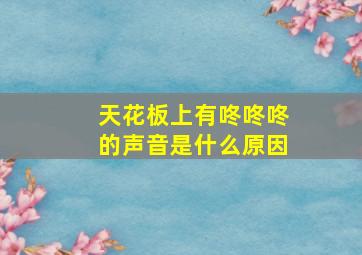 天花板上有咚咚咚的声音是什么原因